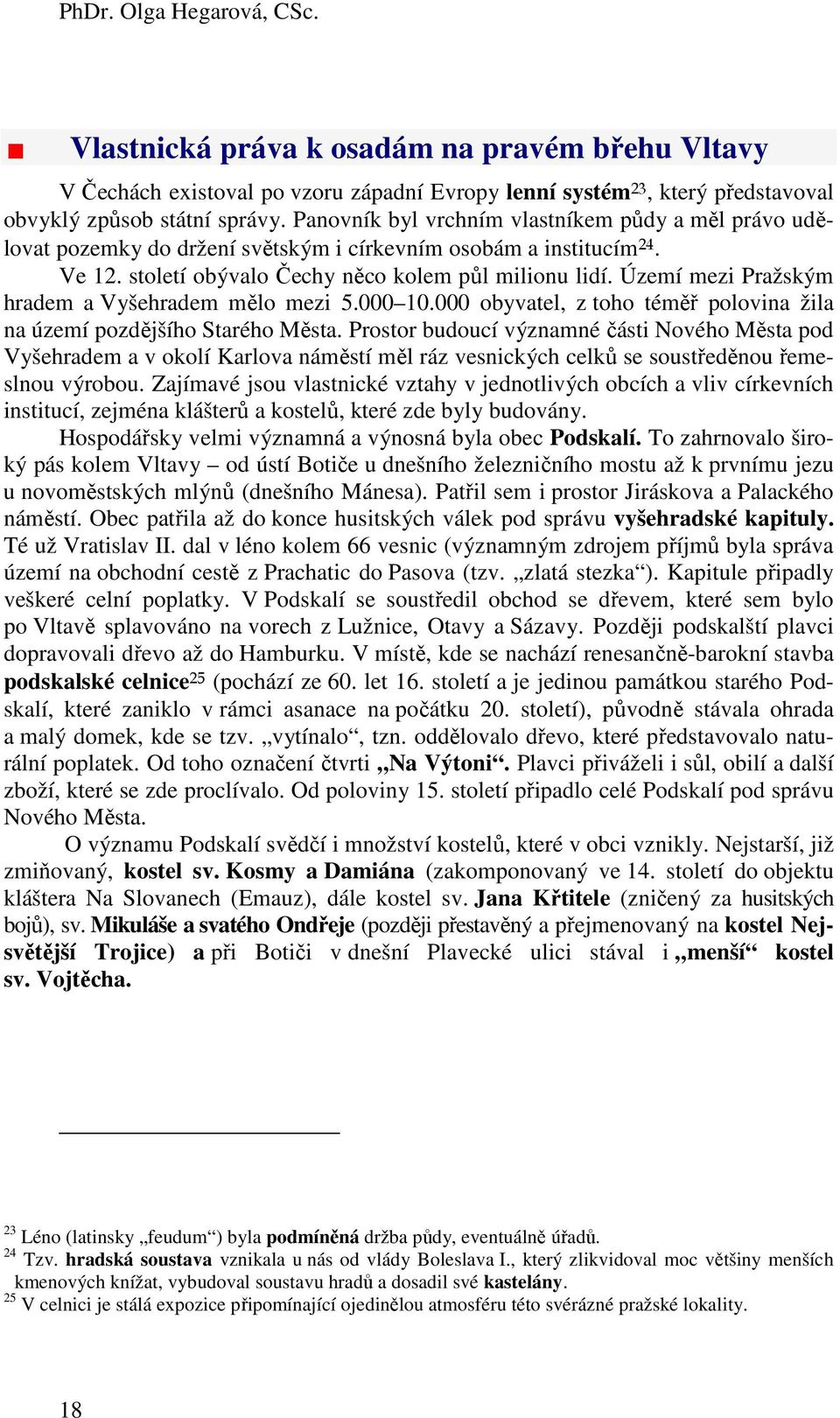 PhDr. Olga Hegarová, CSc.

Vlastnická práva k osadám na pravém břehu Vltavy

V Čechách existoval po vzoru západní Evropy lenní systém$^{23}$, který představoval obvyklý způsob státní správy. Panovník byl vrchním vlastníkem půdy a měl právo udělovat pozemky do držení světským i církevním osobám a institucím$^{24}$.

Ve 12. století obývalo Čechy něco kolem půl milionu lidí. Území mezi Pražským hradem a Vyšehradem mělo mezi 5.000–10.000 obyvatel, z toho téměř polovina žila na území pozdějšího Starého Města. Prostor budoucí významné části Nového Města pod Vyšehradem a v okolí Karlova náměstí měl ráz vesnických celků se soustředěnou řemeslnou výrobou. Zajímavé jsou vlastnické vztahy v jednotlivých obcích a vliv církevních institucí, zejména klášterů a kostelů, které zde byly budovány.

Hospodářsky velmi významná a výnosná byla obec Podskalí. To zahrnovalo široký pás kolem Vltavy – od ústí Botiče u dnešního železničního mostu až k prvnímu jezu u novoměstských mlýnů (dnešního Mánesa). Patřil sem i prostor Jiráskova a Palackého náměstí. Obec patřila až do konce husitských válek pod správu vyšehradské kapituly. Té už Vratislav II. dal v léno kolem 66 vesnic (významným zdrojem příjmů byla správa území na obchodní cestě z Prachatic do Pasova (tzv. „zlatá stezka“). Kapitule připadly veškeré celní poplatky. V Podskalí se soustředil obchod se dřevem, které sem bylo po Vltavě splavováno na vorech z Lužnice, Otavy a Sázavy. Později podskalští plavci dopravovali dřevo až do Hamburku. V místě, kde se nachází renesančně-barokní stavba podskalské celnice$^{25}$ (pochází ze 60. let 16. století a je jedinou památkou starého Podskalí, které zaniklo v rámci asanace na počátku 20. století), původně stávala ohrada a malý domek, kde se tzv. „vytínalo“, tzn. oddělovalo dřevo, které představovalo naturální poplatek. Od toho označení čtvrti „Na Výtoni“. Plavci přiváželi i sůl, obilí a další zboží, které se zde proclívalo. Od poloviny 15. století připadlo celé Podskalí pod správu Nového Města.

O významu Podskalí svědčí i množství kostelů, které v obci vznikly. Nejstarší, již zmiňovaný, kostel sv. Kosmy a Damiána (zakomponovaný ve 14. století do objektu kláštera Na Slovanech (Emauz), dále kostel sv. Jana Křtitele (zničený za husitských bojů), sv. Mikuláše a svatého Ondřeje (později přestavěný a přejmenovaný na kostel Nejsvětější Trojice) a při Botiči v dnešní Plavecké ulici stával i „menší“ kostel sv. Vojtěcha.

$^{23}$ Léno (latinsky „feudum“) byla podmíněná držba půdy, eventuálně úřadů.
$^{24}$ Tzv. hradská soustava vznikala u nás od vlády Boleslava I., který zlikvidoval moc většiny menších kmenových knížat, vybudoval soustavu hradů a dosadil své kastelány.
$^{25}$ V celnici je stálá expozice připomínající ojedinělou atmosféru této svérázné pražské lokality.

18